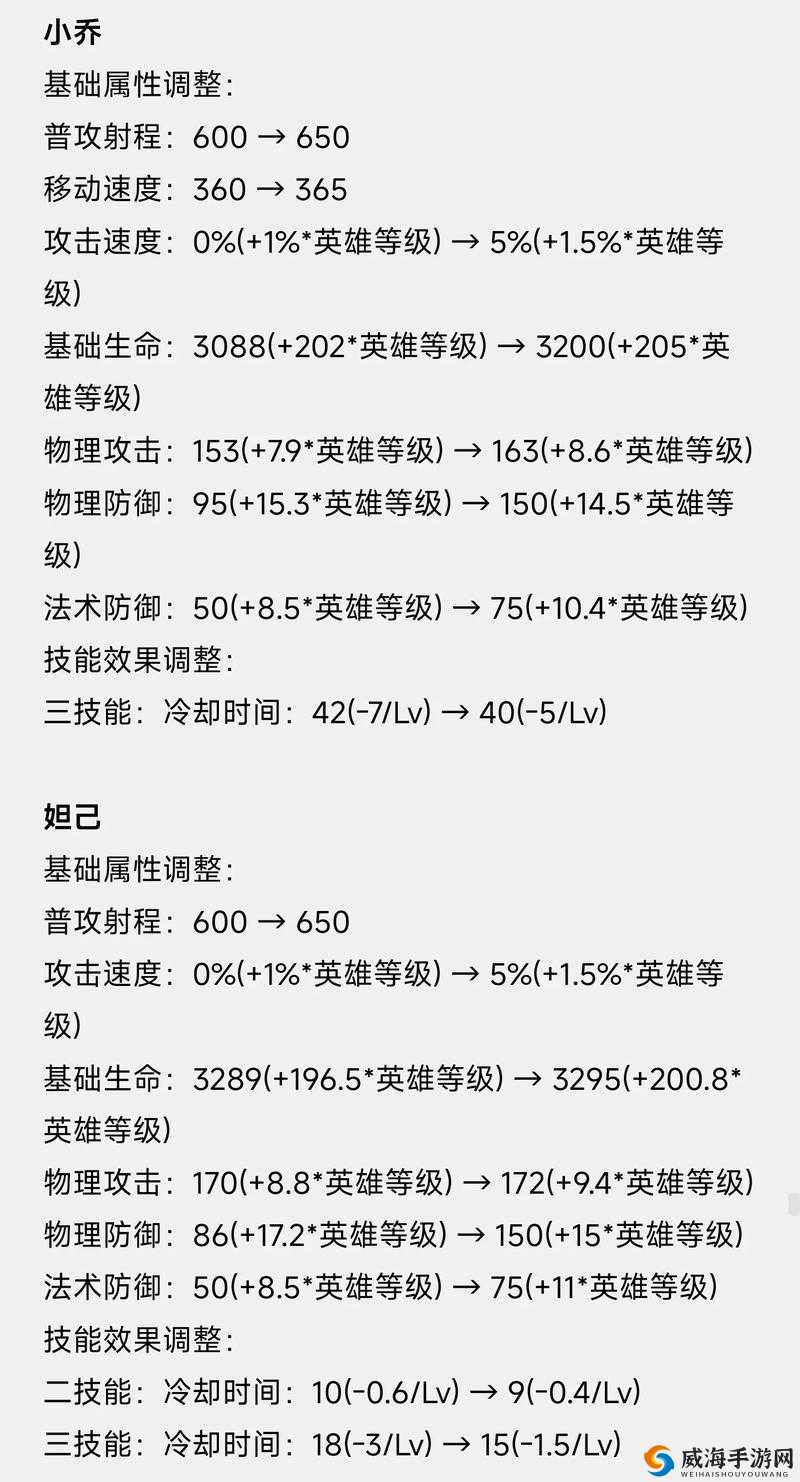 小乔

基础属性调整：

普攻射程：600 → 650

移动速度：360 → 365

攻击速度：0%(+1%*英雄等级) → 5%(+1.5%*英雄等级)

基础生命：3088(+202*英雄等级) → 3200(+205*英雄等级)

物理攻击：153(+7.9*英雄等级) → 163(+8.6*英雄等级)

物理防御：95(+15.3*英雄等级) → 150(+14.5*英雄等级)

法术防御：50(+8.5*英雄等级) → 75(+10.4*英雄等级)

技能效果调整：

三技能：冷却时间：42(-7/Lv) → 40(-5/Lv)

妲己

基础属性调整：

普攻射程：600 → 650

攻击速度：0%(+1%*英雄等级) → 5%(+1.5%*英雄等级)

基础生命：3289(+196.5*英雄等级) → 3295(+200.8*英雄等级)

物理攻击：170(+8.8*英雄等级) → 172(+9.4*英雄等级)

物理防御：86(+17.2*英雄等级) → 150(+15*英雄等级)

法术防御：50(+8.5*英雄等级) → 75(+11*英雄等级)

技能效果调整：

二技能：冷却时间：10(-0.6/Lv) → 9(-0.4/Lv)

三技能：冷却时间：18(-3/Lv) → 15(-1.5/Lv)

威海手游网
WEIHAISHOUYOUWANG